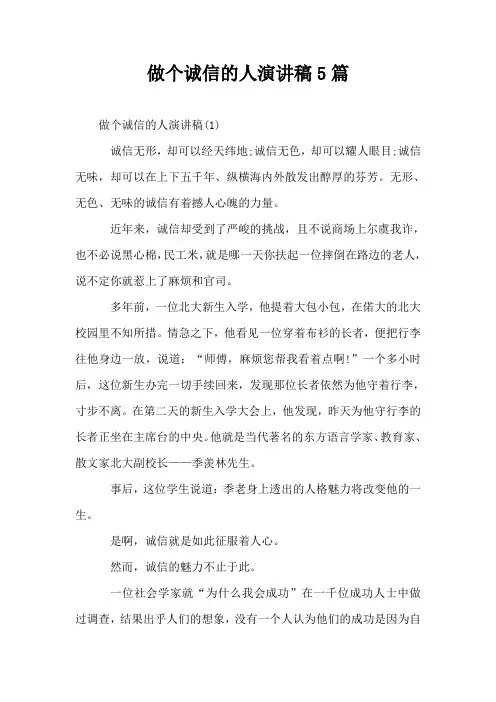 做个诚信的人演讲稿5篇

做个诚信的人演讲稿(1)

诚信无形，却可以经天纬地;诚信无色，却可以耀人眼目;诚信无味，却可以在上下五千年、纵横海内外散发出醇厚的芬芳。无形、无色、无味的诚信有着撼人心魄的力量。

近年来，诚信却受到了严峻的挑战，且不说商场上尔虞我诈，也不必说黑心棉,民工米,就是哪一天你扶起一位摔倒在路边的老人，说不定你就惹上了麻烦和官司。

多年前，一位北大新生入学，他提着大包小包，在偌大的北大校园里不知所措。情急之下，他看见一位穿着布衫的长者，便把行李往他身边一放，说道：“师傅，麻烦您帮我看着点啊!”一个多小时后，这位新生办完一切手续回来，发现那位长者依然为他守着行李，寸步不离。在第二天的新生入学大会上，他发现，昨天为他守行李的长者正坐在主席台的中央。他就是当代著名的东方语言学家、教育家、散文家北大副校长——季羡林先生。

事后，这位学生说道：季老身上透出的人格魅力将改变他的一生。

是啊，诚信就是如此征服着人心。

然而，诚信的魅力不止于此。

一位社会学家就“为什么我会成功”在一千位成功人士中做过调查，结果出乎人们的想象，没有一个人认为他们的成功是因为自